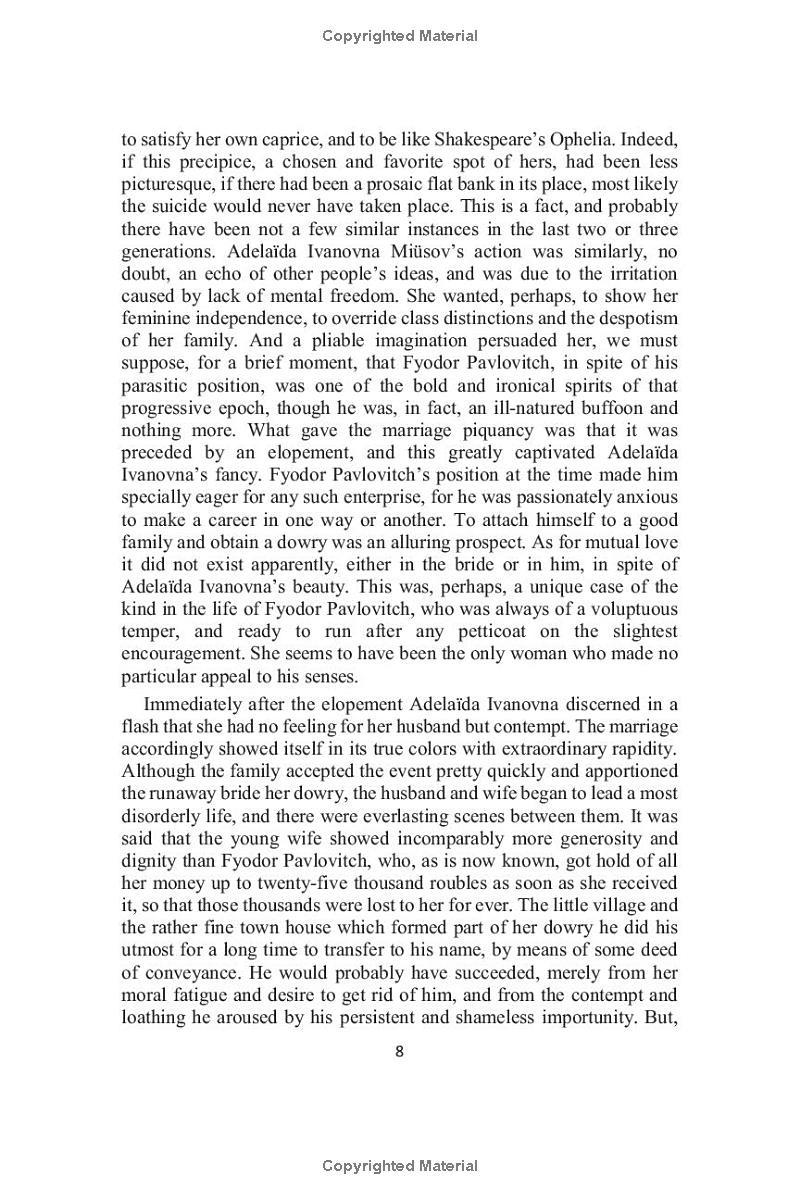 Copyrighted Material

to satisfy her own caprice, and to be like Shakespeare's Ophelia. Indeed, if this precipice, a chosen and favorite spot of hers, had been less picturesque, if there had been a prosaic flat bank in its place, most likely the suicide would never have taken place. This is a fact, and probably there have been not a few similar instances in the last two or three generations. Adelaïda Ivanovna Miüsov's action was similarly, no doubt, an echo of other people's ideas, and was due to the irritation caused by lack of mental freedom. She wanted, perhaps, to show her feminine independence, to override class distinctions and the despotism of her family. And a pliable imagination persuaded her, we must suppose, for a brief moment, that Fyodor Pavlovitch, in spite of his parasitic position, was one of the bold and ironical spirits of that progressive epoch, though he was, in fact, an ill-natured buffoon and nothing more. What gave the marriage piquancy was that it was preceded by an elopement, and this greatly captivated Adelaïda Ivanovna's fancy. Fyodor Pavlovitch's position at the time made him specially eager for any such enterprise, for he was passionately anxious to make a career in one way or another. To attach himself to a good family and obtain a dowry was an alluring prospect. As for mutual love it did not exist apparently, either in the bride or in him, in spite of Adelaïda Ivanovna's beauty. This was, perhaps, a unique case of the kind in the life of Fyodor Pavlovitch, who was always of a voluptuous temper, and ready to run after any petticoat on the slightest encouragement. She seems to have been the only woman who made no particular appeal to his senses.

Immediately after the elopement Adelaïda Ivanovna discerned in a flash that she had no feeling for her husband but contempt. The marriage accordingly showed itself in its true colors with extraordinary rapidity. Although the family accepted the event pretty quickly and apportioned the runaway bride her dowry, the husband and wife began to lead a most disorderly life, and there were everlasting scenes between them. It was said that the young wife showed incomparably more generosity and dignity than Fyodor Pavlovitch, who, as is now known, got hold of all her money up to twenty-five thousand roubles as soon as she received it, so that those thousands were lost to her for ever. The little village and the rather fine town house which formed part of her dowry he did his utmost for a long time to transfer to his name, by means of some deed of conveyance. He would probably have succeeded, merely from her moral fatigue and desire to get rid of him, and from the contempt and loathing he aroused by his persistent and shameless importunity. But,

8

Copyrighted Material